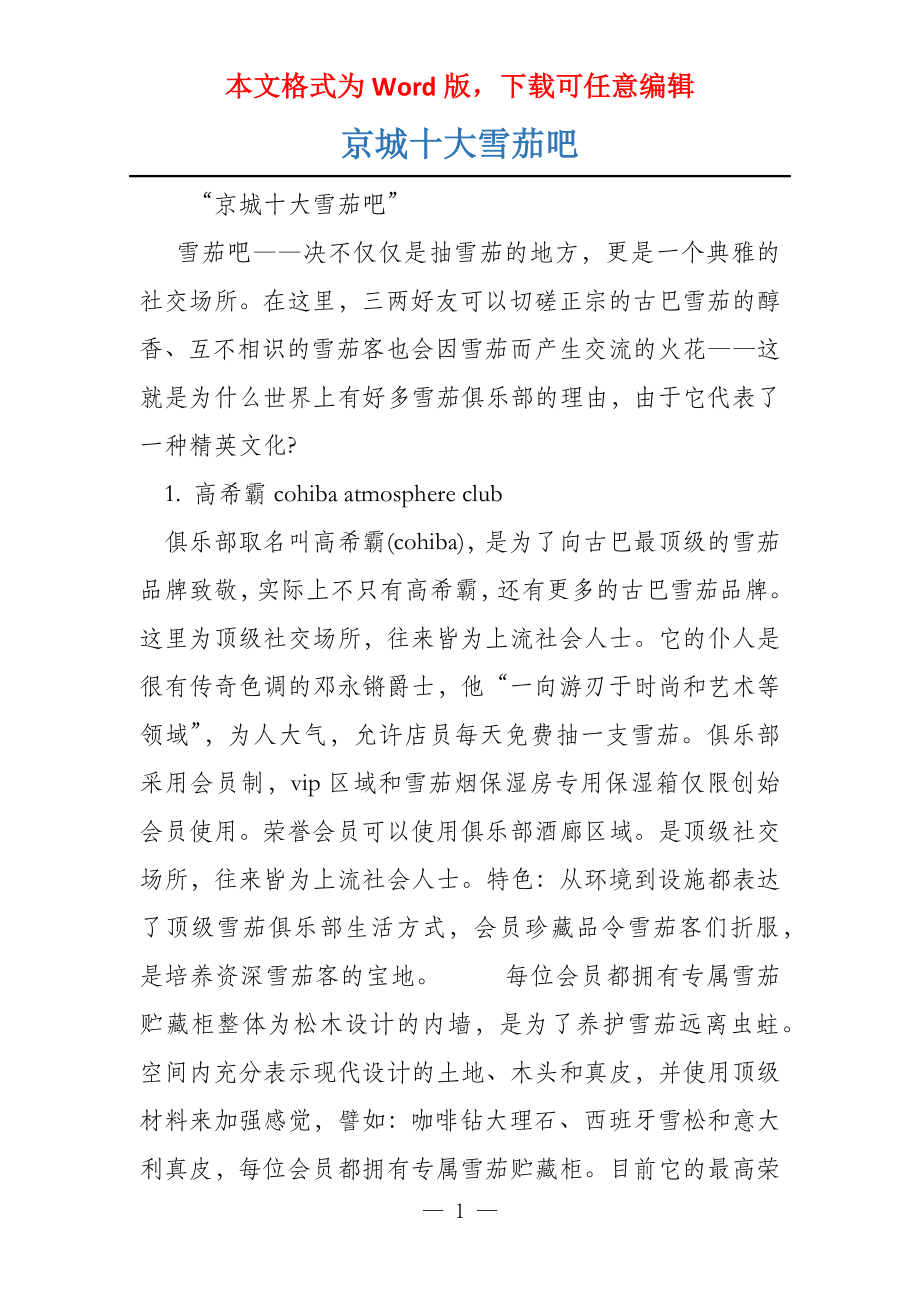 本文格式为 Word 版，下载可任意编辑

京城十大雪茄吧

“京城十大雪茄吧”

雪茄吧——决不仅仅是抽雪茄的地方，更是一个典雅的社交场所。在这里，三两好友可以切磋正宗的古巴雪茄的醇香、互不相识的雪茄客也会因雪茄而产生交流的火花——这就是为什么世界上有好多雪茄俱乐部的理由，由于它代表了一种精英文化?

1. 高希霸 cohiba atmosphere club

俱乐部取名叫高希霸(cohiba)，是为了向古巴最顶级的雪茄品牌致敬，实际上不只有高希霸，还有更多的古巴雪茄品牌。这里为顶级社交场所，往来皆为上流社会人士。它的仆人是很有传奇色调的邓永锵爵士，他“一向游刃于时尚和艺术等领域”，为人大气，允许店员每天免费抽一支雪茄。俱乐部采用会员制，vip 区域和雪茄烟保湿房专用保湿箱仅限创始会员使用。荣誉会员可以使用俱乐部酒廊区域。是顶级社交场所，往来皆为上流社会人士。特色：从环境到设施都表达了顶级雪茄俱乐部生活方式，会员珍藏品令雪茄客们折服，是培养资深雪茄客的宝地。 每位会员都拥有专属雪茄贮藏柜整体为松木设计的内墙，是为了养护雪茄远离虫蛀。空间内充分表示现代设计的土地、木头和真皮，并使用顶级材料来加强感觉，譬如：咖啡钻大理石、西班牙雪松和意大利真皮，每位会员都拥有专属雪茄贮藏柜。目前它的最高荣

— 1 —